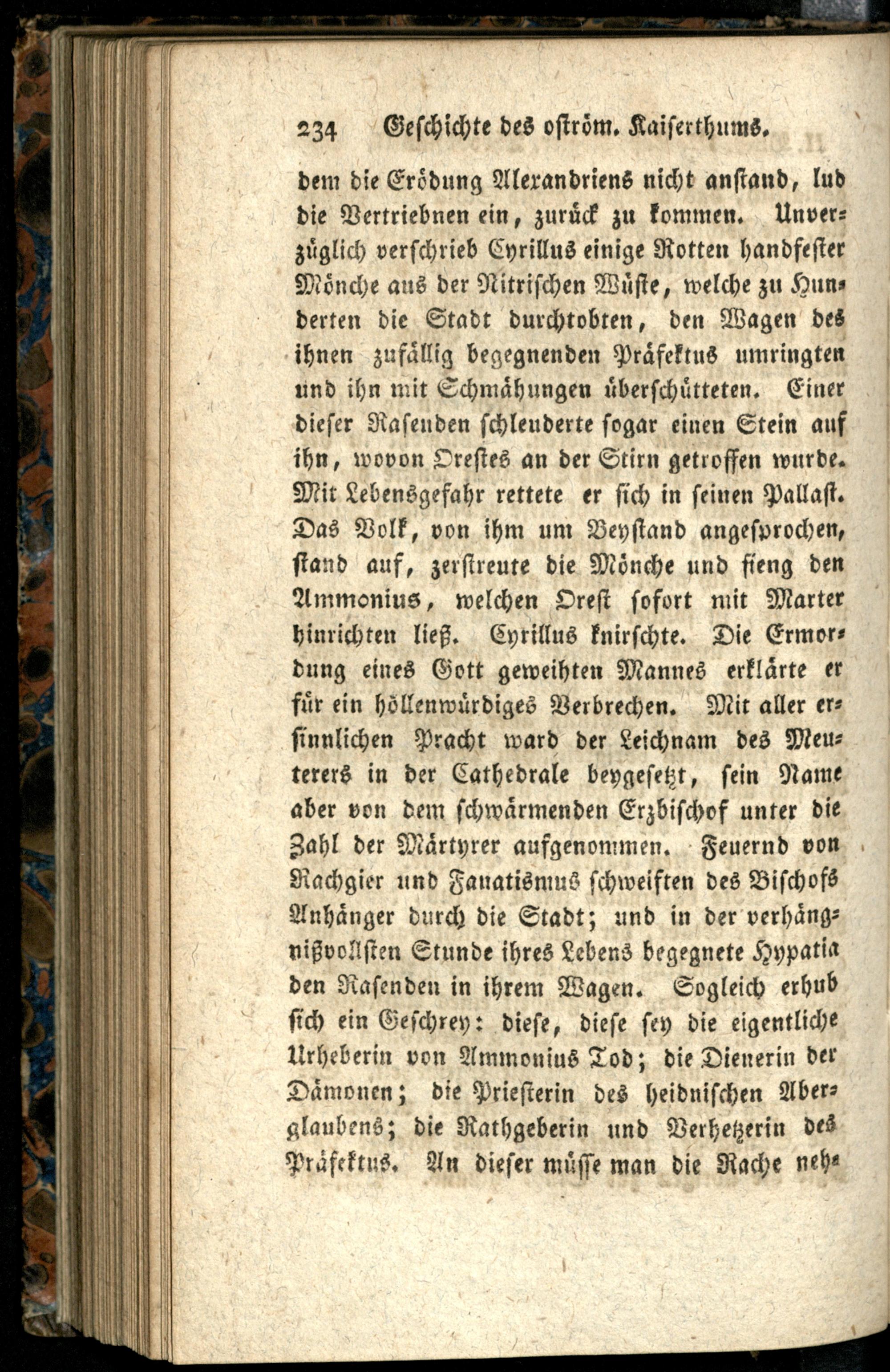 234 Geschichte des oström. Kaiserthums.

dem die Erödung Alexandriens nicht anstand, lud die Vertriebnen ein, zurück zu kommen. Unverzüglich verschrieb Cyrillus einige Rotten handfester Mönche aus der Nitrischen Wüste, welche zu Hunderten die Stadt durchtobten, den Wagen des ihnen zufällig begegnenden Präfektus umringten und ihn mit Schmähungen überschütteten. Einer dieser Rasenden schleuderte sogar einen Stein auf ihn, wovon Orestes an der Stirn getroffen wurde. Mit Lebensgefahr rettete er sich in seinen Pallast. Das Volk, von ihm um Beystand angesprochen, stand auf, zerstreute die Mönche und fieng den Ammonius, welchen Orest sofort mit Marter hinrichten ließ. Cyrillus knirschte. Die Ermordung eines Gott geweihten Mannes erklärte er für ein höllenwürdiges Verbrechen. Mit aller ersinnlichen Pracht ward der Leichnam des Meuterers in der Cathedrale beygesetzt, sein Name aber von dem schwärmenden Erzbischof unter die Zahl der Märtyrer aufgenommen. Feuernd von Rachgier und Fanatismus schweiften des Bischofs Anhänger durch die Stadt; und in der verhängnißvollsten Stunde ihres Lebens begegnete Hypatia den Rasenden in ihrem Wagen. Sogleich erhub sich ein Geschrey: diese, diese sey die eigentliche Urheberin von Ammonius Tod; die Dienerin der Dämonen; die Priesterin des heidnischen Aberglaubens; die Rathgeberin und Verhetzerin des Präfektus. An dieser müsse man die Rache neh-